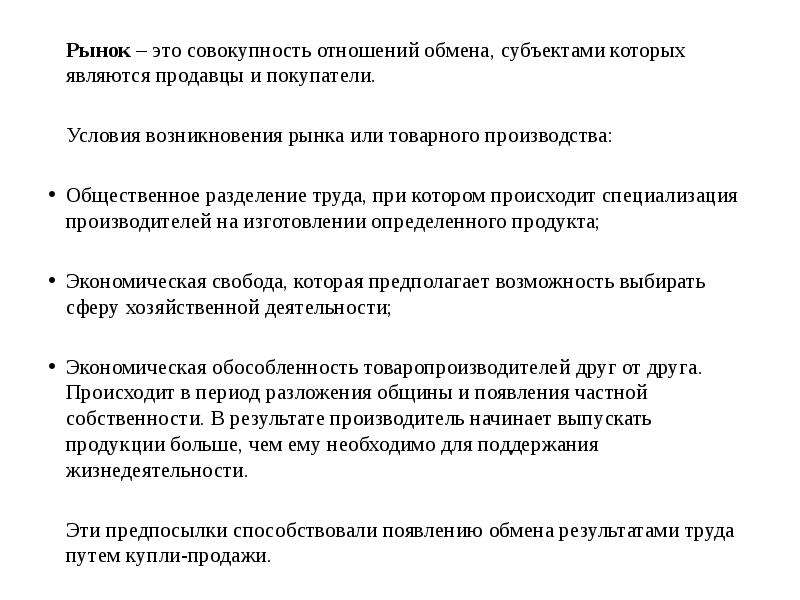 Рынок – это совокупность отношений обмена, субъектами которых являются продавцы и покупатели.

Условия возникновения рынка или товарного производства:

• Общественное разделение труда, при котором происходит специализация производителей на изготовлении определенного продукта;

• Экономическая свобода, которая предполагает возможность выбирать сферу хозяйственной деятельности;

• Экономическая обособленность товаропроизводителей друг от друга. Происходит в период разложения общины и появления частной собственности. В результате производитель начинает выпускать продукции больше, чем ему необходимо для поддержания жизнедеятельности.

Эти предпосылки способствовали появлению обмена результатами труда путем купли-продажи.